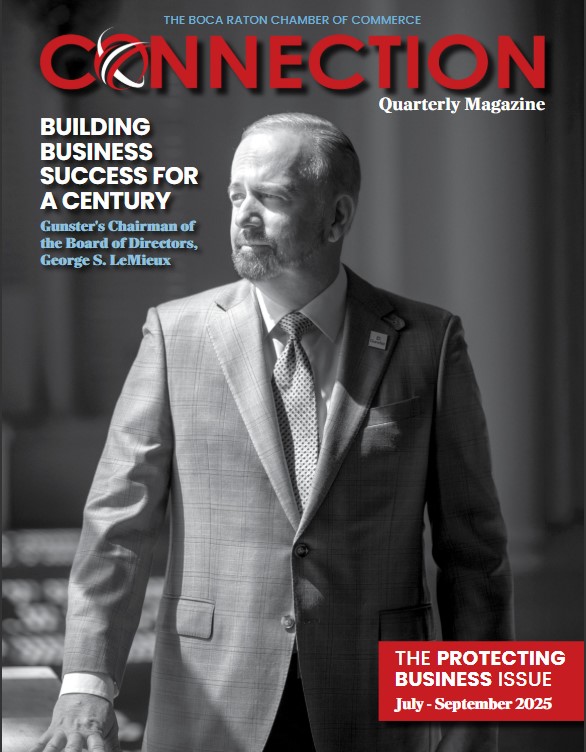 THE BOCA RATON CHAMBER OF COMMERCE

CONNECTION

Quarterly Magazine

BUILDING BUSINESS SUCCESS FOR A CENTURY

Gunster's Chairman of the Board of Directors, George S. LeMieux

THE PROTECTING BUSINESS ISSUE

July - September 2025